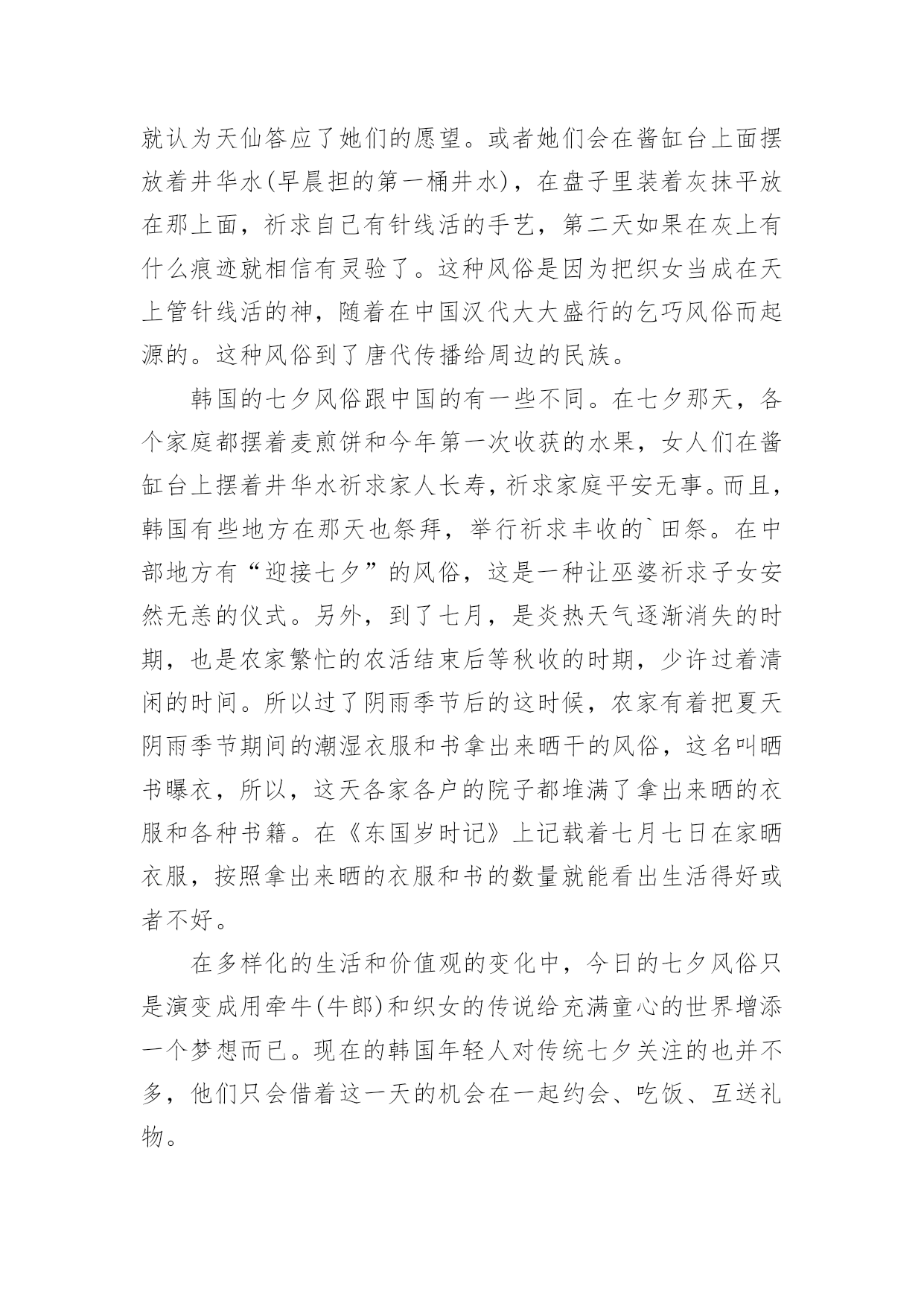 就认为天仙答应了她们的愿望。或者她们会在酱缸台上面摆放着井华水(早晨担的第一桶井水)，在盘子里装着灰抹平放在那上面，祈求自己有针线活的手艺，第二天如果在灰上有什么痕迹就相信有灵验了。这种风俗是因为把织女当成在天上管针线活的神，随着在中国汉代大大盛行的乞巧风俗而起源的。这种风俗到了唐代传播给周边的民族。

韩国的七夕风俗跟中国的有一些不同。在七夕那天，各个家庭都摆着麦煎饼和今年第一次收获的水果，女人们在酱缸台上摆着井华水祈求家人长寿，祈求家庭平安无事。而且，韩国有些地方在那天也祭拜，举行祈求丰收的`田祭。在中部地方有“迎接七夕”的风俗，这是一种让巫婆祈求子女安然无恙的仪式。另外，到了七月，是炎热天气逐渐消失的时期，也是农家繁忙的农活结束后等秋收的时期，少许过着清闲的时间。所以过了阴雨季节后的这时候，农家有着把夏天阴雨季节期间的潮湿衣服和书拿出来晒干的风俗，这名叫晒书曝衣，所以，这天各家各户的院子都堆满了拿出来晒的衣服和各种书籍。在《东国岁时记》上记载着七月七日在家晒衣服，按照拿出来晒的衣服和书的数量就能看出生活得好或者不好。

在多样化的生活和价值观的变化中，今日的七夕风俗只是演变成用牵牛(牛郎)和织女的传说给充满童心的世界增添一个梦想而已。现在的韩国年轻人对传统七夕关注的也并不多，他们只会借着这一天的机会在一起约会、吃饭、互送礼物。